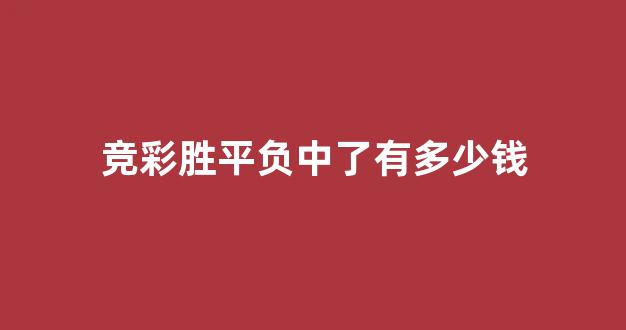 竞彩胜平负中了有多少钱